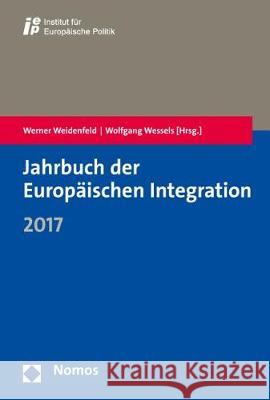 iep Institut für Europäische Politik

Werner Weidenfeld | Wolfgang Wessels [Hrsg.]

Jahrbuch der Europäischen Integration

2017

Nomos

Kraina Książek